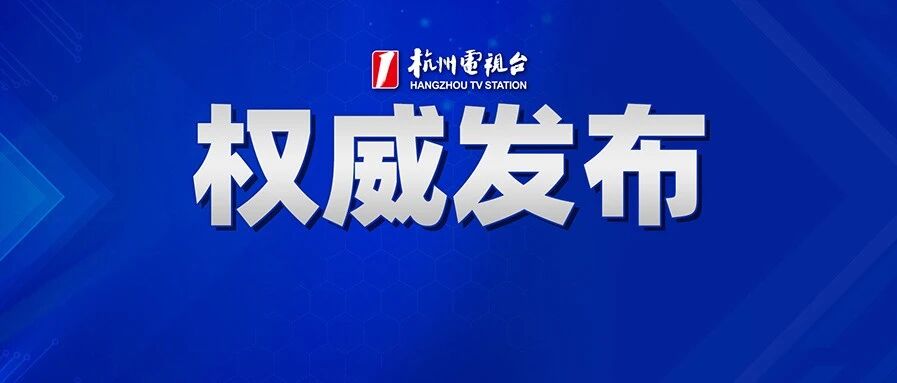 杭州電視台
HANGZHOU TV STATION
权威发布